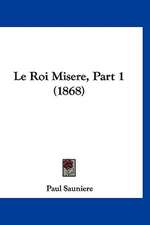 Le Roi Misere, Part 1
(1868)

Paul Sauniere